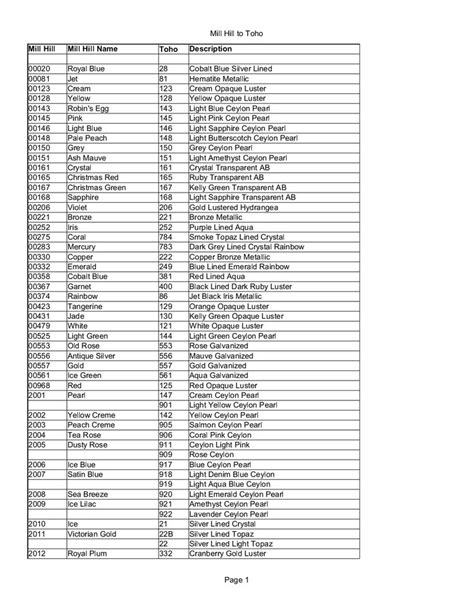 Mill Hill to Toho

| Mill Hill | Mill Hill Name | Toho | Description |
|---|---|---|---|
| | | | |
| 00020 | Royal Blue | 28 | Cobalt Blue Silver Lined |
| 00081 | Jet | 81 | Hematite Metallic |
| 00123 | Cream | 123 | Cream Opaque Luster |
| 00128 | Yellow | 128 | Yellow Opaque Luster |
| 00143 | Robin's Egg | 143 | Light Blue Ceylon Pearl |
| 00145 | Pink | 145 | Light Pink Ceylon Pearl |
| 00146 | Light Blue | 146 | Light Sapphire Ceylon Pearl |
| 00148 | Pale Peach | 148 | Light Butterscotch Ceylon Pearl |
| 00150 | Grey | 150 | Grey Ceylon Pearl |
| 00151 | Ash Mauve | 151 | Light Amethyst Ceylon Pearl |
| 00161 | Crystal | 161 | Crystal Transparent AB |
| 00165 | Christmas Red | 165 | Ruby Transparent AB |
| 00167 | Christmas Green | 167 | Kelly Green Transparent AB |
| 00168 | Sapphire | 168 | Light Sapphire Transparent AB |
| 00206 | Violet | 206 | Gold Lustered Hydrangea |
| 00221 | Bronze | 221 | Bronze Metallic |
| 00252 | Iris | 252 | Purple Lined Aqua |
| 00275 | Coral | 784 | Smoke Topaz Lined Crystal |
| 00283 | Mercury | 783 | Dark Grey Lined Crystal Rainbow |
| 00330 | Copper | 222 | Copper Bronze Metallic |
| 00332 | Emerald | 249 | Blue Lined Emerald Rainbow |
| 00358 | Cobalt Blue | 381 | Red Lined Aqua |
| 00367 | Garnet | 400 | Black Lined Dark Ruby Luster |
| 00374 | Rainbow | 86 | Jet Black Iris Metallic |
| 00423 | Tangerine | 129 | Orange Opaque Luster |
| 00431 | Jade | 130 | Kelly Green Opaque Luster |
| 00479 | White | 121 | White Opaque Luster |
| 00525 | Light Green | 144 | Light Green Ceylon Pearl |
| 00553 | Old Rose | 553 | Rose Galvanized |
| 00556 | Antique Silver | 556 | Mauve Galvanized |
| 00557 | Gold | 557 | Gold Galvanized |
| 00561 | Ice Green | 561 | Aqua Galvanized |
| 00968 | Red | 125 | Red Opaque Luster |
| 2001 | Pearl | 147 | Cream Ceylon Pearl |
| | | 901 | Light Yellow Ceylon Pearl |
| 2002 | Yellow Creme | 142 | Yellow Ceylon Pearl |
| 2003 | Peach Creme | 905 | Salmon Ceylon Pearl |
| 2004 | Tea Rose | 906 | Coral Pink Ceylon |
| 2005 | Dusty Rose | 911 | Ceylon Light Pink |
| | | 909 | Rose Ceylon |
| 2006 | Ice Blue | 917 | Blue Ceylon Pearl |
| 2007 | Satin Blue | 918 | Light Denim Blue Ceylon |
| | | 919 | Light Aqua Blue Ceylon |
| 2008 | Sea Breeze | 920 | Light Emerald Ceylon Pearl |
| 2009 | Ice Lilac | 921 | Amethyst Ceylon Pearl |
| | | 922 | Lavender Ceylon Pearl |
| 2010 | Ice | 21 | Silver Lined Crystal |
| 2011 | Victorian Gold | 22B | Silver Lined Topaz |
| | | 22 | Silver Lined Light Topaz |
| 2012 | Royal Plum | 332 | Cranberry Gold Luster |

Page 1